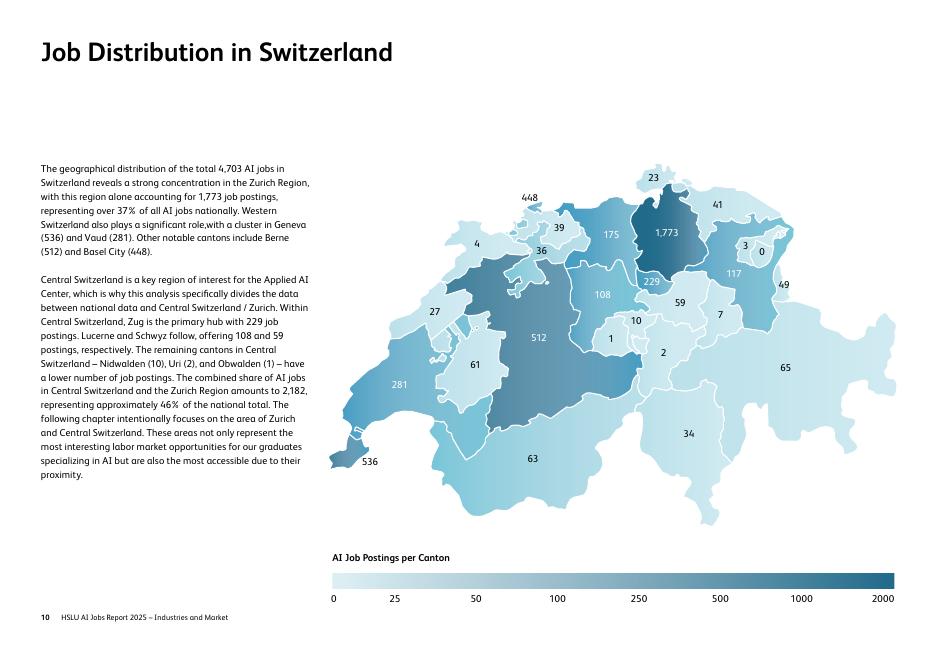 Job Distribution in Switzerland

The geographical distribution of the total 4,703 AI jobs in Switzerland reveals a strong concentration in the Zurich Region, with this region alone accounting for 1,773 job postings, representing over 37% of all AI jobs nationally. Western Switzerland also plays a significant role,with a cluster in Geneva (536) and Vaud (281). Other notable cantons include Berne (512) and Basel City (448).

Central Switzerland is a key region of interest for the Applied AI Center, which is why this analysis specifically divides the data between national data and Central Switzerland / Zurich. Within Central Switzerland, Zug is the primary hub with 229 job postings. Lucerne and Schwyz follow, offering 108 and 59 postings, respectively. The remaining cantons in Central Switzerland – Nidwalden (10), Uri (2), and Obwalden (1) – have a lower number of job postings. The combined share of AI jobs in Central Switzerland and the Zurich Region amounts to 2,182, representing approximately 46% of the national total. The following chapter intentionally focuses on the area of Zurich and Central Switzerland. These areas not only represent the most interesting labor market opportunities for our graduates specializing in AI but are also the most accessible due to their proximity.

23
448
41
39
175
1,773
4
36
3
0
117
229
49
108
59
27
10
7
512
1
2
61
65
281
34
63
536

AI Job Postings per Canton
0 25 50 100 250 500 1000 2000

10 HSLU AI Jobs Report 2025 – Industries and Market